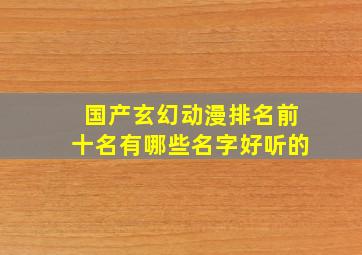 国产玄幻动漫排名前十名有哪些名字好听的